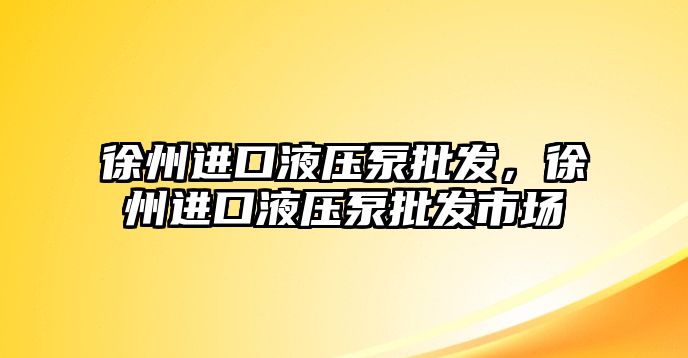 徐州进口液压泵批发，徐州进口液压泵批发市场